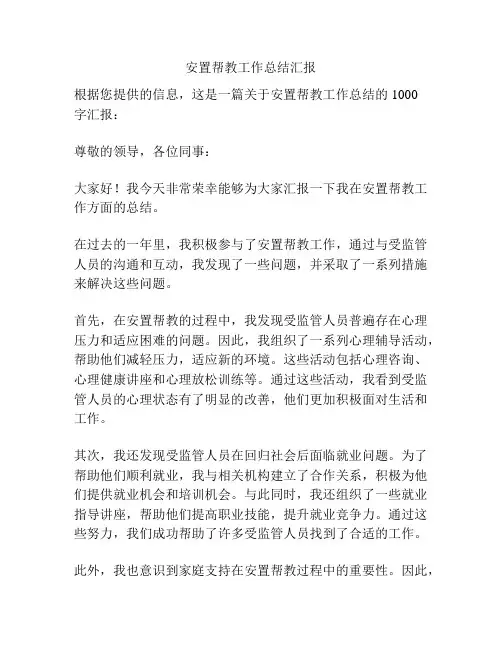 安置帮教工作总结汇报

根据您提供的信息，这是一篇关于安置帮教工作总结的 1000 字汇报：

尊敬的领导，各位同事：

大家好！我今天非常荣幸能够为大家汇报一下我在安置帮教工作方面的总结。

在过去的一年里，我积极参与了安置帮教工作，通过与受监管人员的沟通和互动，我发现了一些问题，并采取了一系列措施来解决这些问题。

首先，在安置帮教的过程中，我发现受监管人员普遍存在心理压力和适应困难的问题。因此，我组织了一系列心理辅导活动，帮助他们减轻压力，适应新的环境。这些活动包括心理咨询、心理健康讲座和心理放松训练等。通过这些活动，我看到受监管人员的心理状态有了明显的改善，他们更加积极面对生活和工作。

其次，我还发现受监管人员在回归社会后面临就业问题。为了帮助他们顺利就业，我与相关机构建立了合作关系，积极为他们提供就业机会和培训机会。与此同时，我还组织了一些就业指导讲座，帮助他们提高职业技能，提升就业竞争力。通过这些努力，我们成功帮助了许多受监管人员找到了合适的工作。

此外，我也意识到家庭支持在安置帮教过程中的重要性。因此，